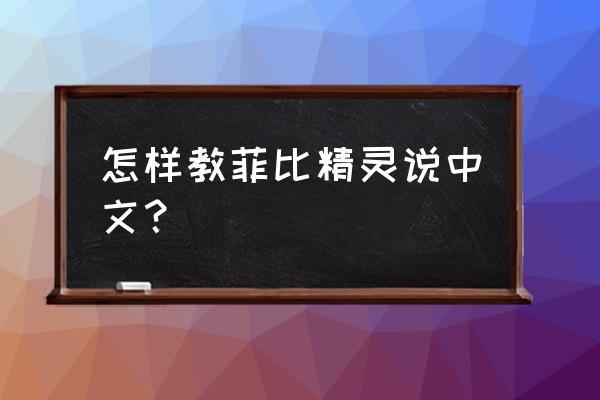 怎样教菲比精灵说中文？